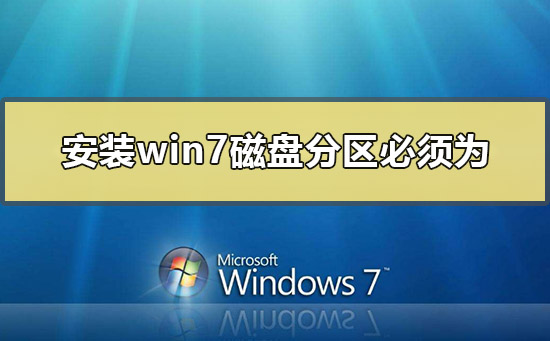 安装win7磁盘分区必须为

Microsoft
Windows 7™